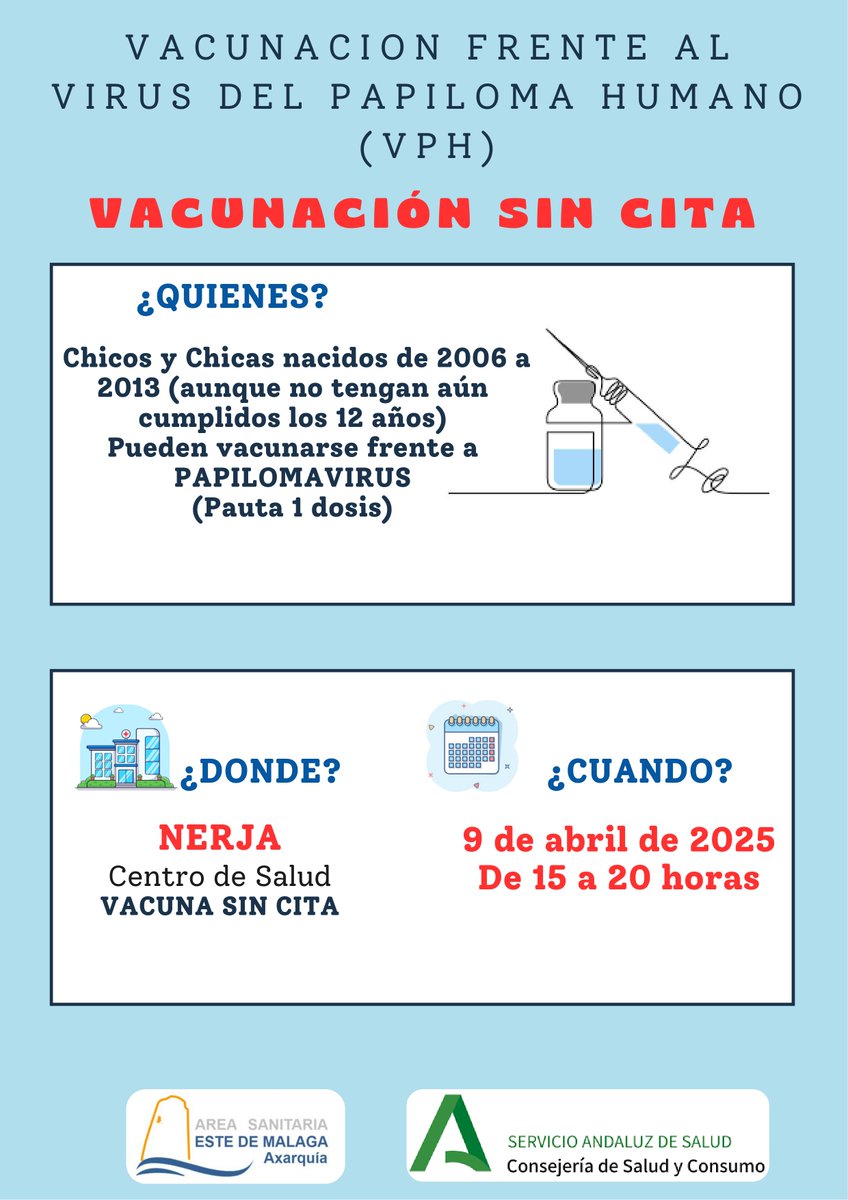 VACUNACION FRENTE AL VIRUS DEL PAPILOMA HUMANO (VPH)

VACUNACIÓN SIN CITA

¿QUIENES?

Chicos y Chicas nacidos de 2006 a 2013 (aunque no tengan aún cumplidos los 12 años)
Pueden vacunarse frente a PAPILOMAVIRUS
(Pauta 1 dosis)

¿DONDE?

NERJA
Centro de Salud
VACUNA SIN CITA

¿CUANDO?

9 de abril de 2025
De 15 a 20 horas

AREA SANITARIA
ESTE DE MALAGA
Axarquía

SERVICIO ANDALUZ DE SALUD
Consejería de Salud y Consumo